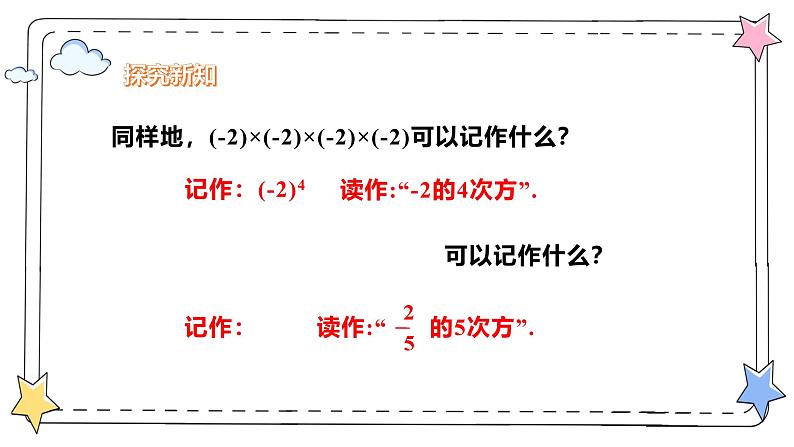 探究新知

同样地，$(-2)\times(-2)\times(-2)\times(-2)$可以记作什么?

记作：$(-2)^4$ 读作:“-2的4次方”.

可以记作什么?

记作： 读作:“$-\frac{2}{5}$ 的5次方”.